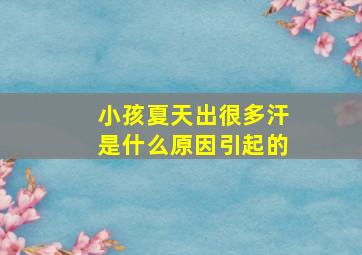 小孩夏天出很多汗
是什么原因引起的